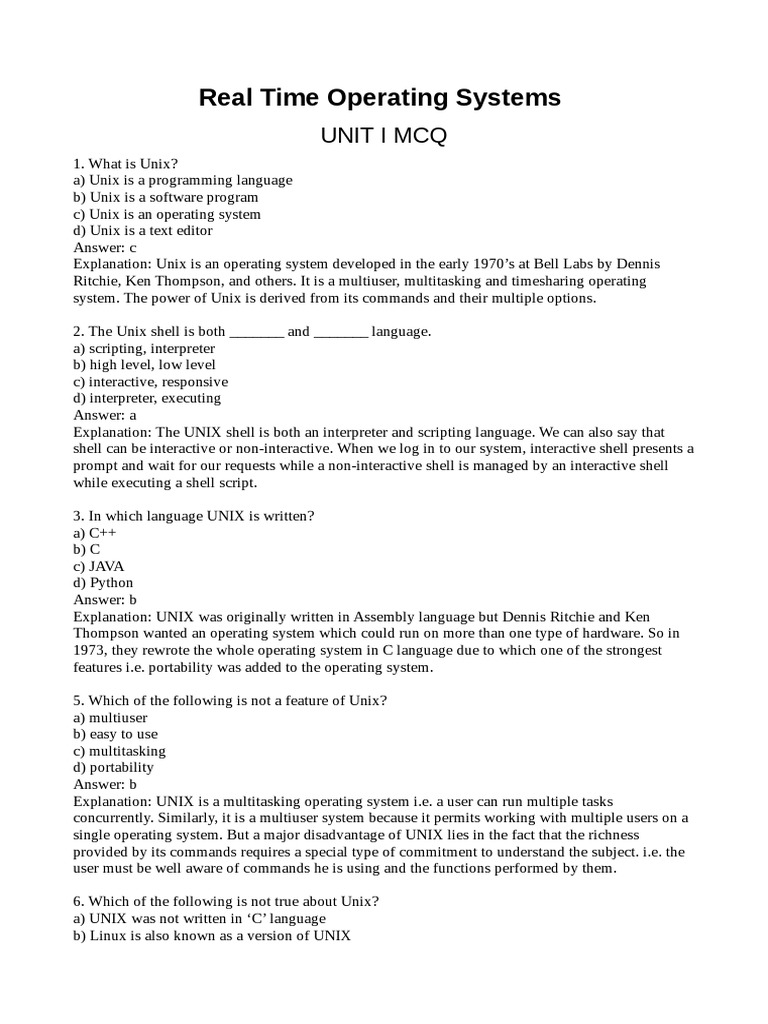 Real Time Operating Systems

UNIT I MCQ

1. What is Unix?
a) Unix is a programming language
b) Unix is a software program
c) Unix is an operating system
d) Unix is a text editor
Answer: c
Explanation: Unix is an operating system developed in the early 1970's at Bell Labs by Dennis Ritchie, Ken Thompson, and others. It is a multiuser, multitasking and timesharing operating system. The power of Unix is derived from its commands and their multiple options.

2. The Unix shell is both _______ and _______ language.
a) scripting, interpreter
b) high level, low level
c) interactive, responsive
d) interpreter, executing
Answer: a
Explanation: The UNIX shell is both an interpreter and scripting language. We can also say that shell can be interactive or non-interactive. When we log in to our system, interactive shell presents a prompt and wait for our requests while a non-interactive shell is managed by an interactive shell while executing a shell script.

3. In which language UNIX is written?
a) C++
b) C
c) JAVA
d) Python
Answer: b
Explanation: UNIX was originally written in Assembly language but Dennis Ritchie and Ken Thompson wanted an operating system which could run on more than one type of hardware. So in 1973, they rewrote the whole operating system in C language due to which one of the strongest features i.e. portability was added to the operating system.

5. Which of the following is not a feature of Unix?
a) multiuser
b) easy to use
c) multitasking
d) portability
Answer: b
Explanation: UNIX is a multitasking operating system i.e. a user can run multiple tasks concurrently. Similarly, it is a multiuser system because it permits working with multiple users on a single operating system. But a major disadvantage of UNIX lies in the fact that the richness provided by its commands requires a special type of commitment to understand the subject. i.e. the user must be well aware of commands he is using and the functions performed by them.

6. Which of the following is not true about Unix?
a) UNIX was not written in 'C' language
b) Linux is also known as a version of UNIX